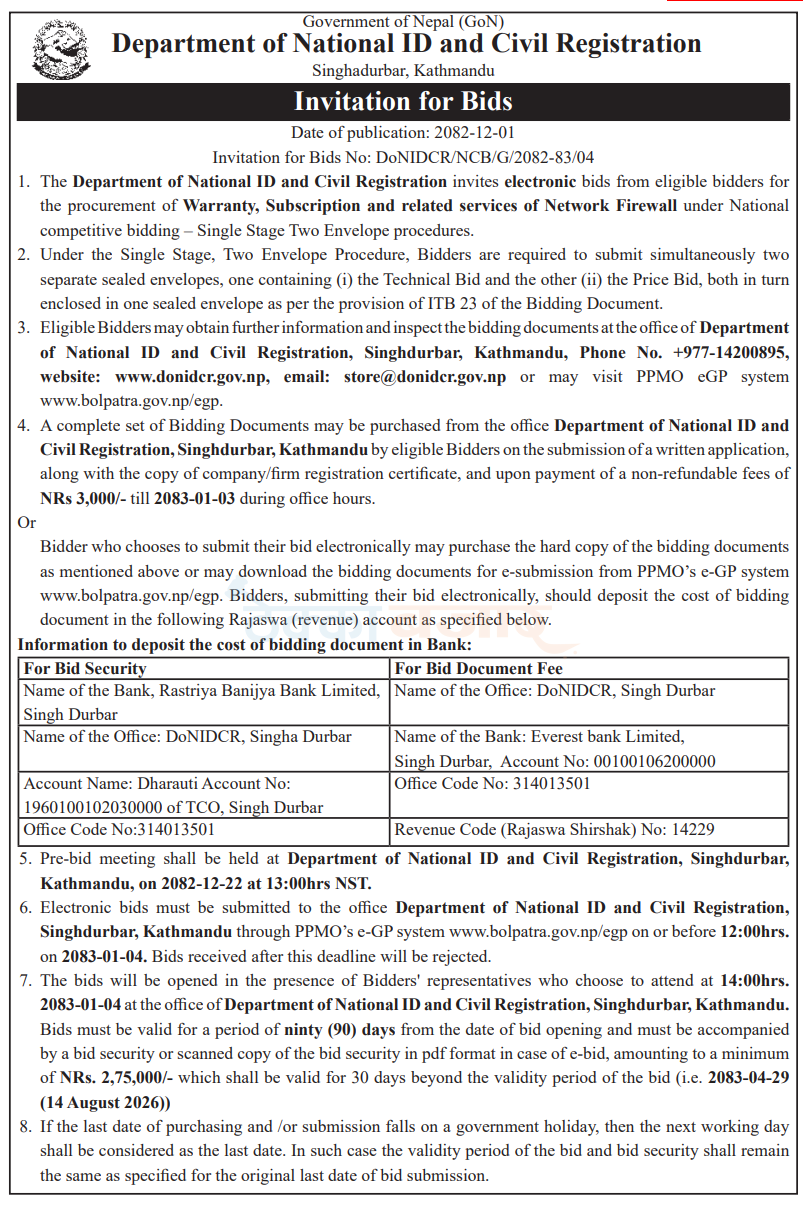 Government of Nepal (GoN)
Department of National ID and Civil Registration
Singhadurbar, Kathmandu

Invitation for Bids

Date of publication: 2082-12-01
Invitation for Bids No: DoNIDCR/NCB/G/2082-83/04

1. The Department of National ID and Civil Registration invites electronic bids from eligible bidders for the procurement of Warranty, Subscription and related services of Network Firewall under National competitive bidding – Single Stage Two Envelope procedures.

2. Under the Single Stage, Two Envelope Procedure, Bidders are required to submit simultaneously two separate sealed envelopes, one containing (i) the Technical Bid and the other (ii) the Price Bid, both in turn enclosed in one sealed envelope as per the provision of ITB 23 of the Bidding Document.

3. Eligible Bidders may obtain further information and inspect the bidding documents at the office of Department of National ID and Civil Registration, Singhdurbar, Kathmandu, Phone No. +977-14200895, website: www.donidcr.gov.np, email: store@donidcr.gov.np or may visit PPMO eGP system www.bolpatra.gov.np/egp.

4. A complete set of Bidding Documents may be purchased from the office Department of National ID and Civil Registration, Singhdurbar, Kathmandu by eligible Bidders on the submission of a written application, along with the copy of company/firm registration certificate, and upon payment of a non-refundable fees of NRs 3,000/- till 2083-01-03 during office hours.

Or

Bidder who chooses to submit their bid electronically may purchase the hard copy of the bidding documents as mentioned above or may download the bidding documents for e-submission from PPMO's e-GP system www.bolpatra.gov.np/egp. Bidders, submitting their bid electronically, should deposit the cost of bidding document in the following Rajaswa (revenue) account as specified below.

Information to deposit the cost of bidding document in Bank:

| For Bid Security | For Bid Document Fee |
|---|---|
| Name of the Bank, Rastriya Banijya Bank Limited, Singh Durbar | Name of the Office: DoNIDCR, Singh Durbar |
| Name of the Office: DoNIDCR, Singha Durbar | Name of the Bank: Everest bank Limited, Singh Durbar, Account No: 00100106200000 |
| Account Name: Dharauti Account No: 1960100102030000 of TCO, Singh Durbar | Office Code No: 314013501 |
| Office Code No:314013501 | Revenue Code (Rajaswa Shirshak) No: 14229 |

5. Pre-bid meeting shall be held at Department of National ID and Civil Registration, Singhdurbar, Kathmandu, on 2082-12-22 at 13:00hrs NST.

6. Electronic bids must be submitted to the office Department of National ID and Civil Registration, Singhdurbar, Kathmandu through PPMO's e-GP system www.bolpatra.gov.np/egp on or before 12:00hrs. on 2083-01-04. Bids received after this deadline will be rejected.

7. The bids will be opened in the presence of Bidders' representatives who choose to attend at 14:00hrs. 2083-01-04 at the office of Department of National ID and Civil Registration, Singhdurbar, Kathmandu. Bids must be valid for a period of ninty (90) days from the date of bid opening and must be accompanied by a bid security or scanned copy of the bid security in pdf format in case of e-bid, amounting to a minimum of NRs. 2,75,000/- which shall be valid for 30 days beyond the validity period of the bid (i.e. 2083-04-29 (14 August 2026))

8. If the last date of purchasing and /or submission falls on a government holiday, then the next working day shall be considered as the last date. In such case the validity period of the bid and bid security shall remain the same as specified for the original last date of bid submission.